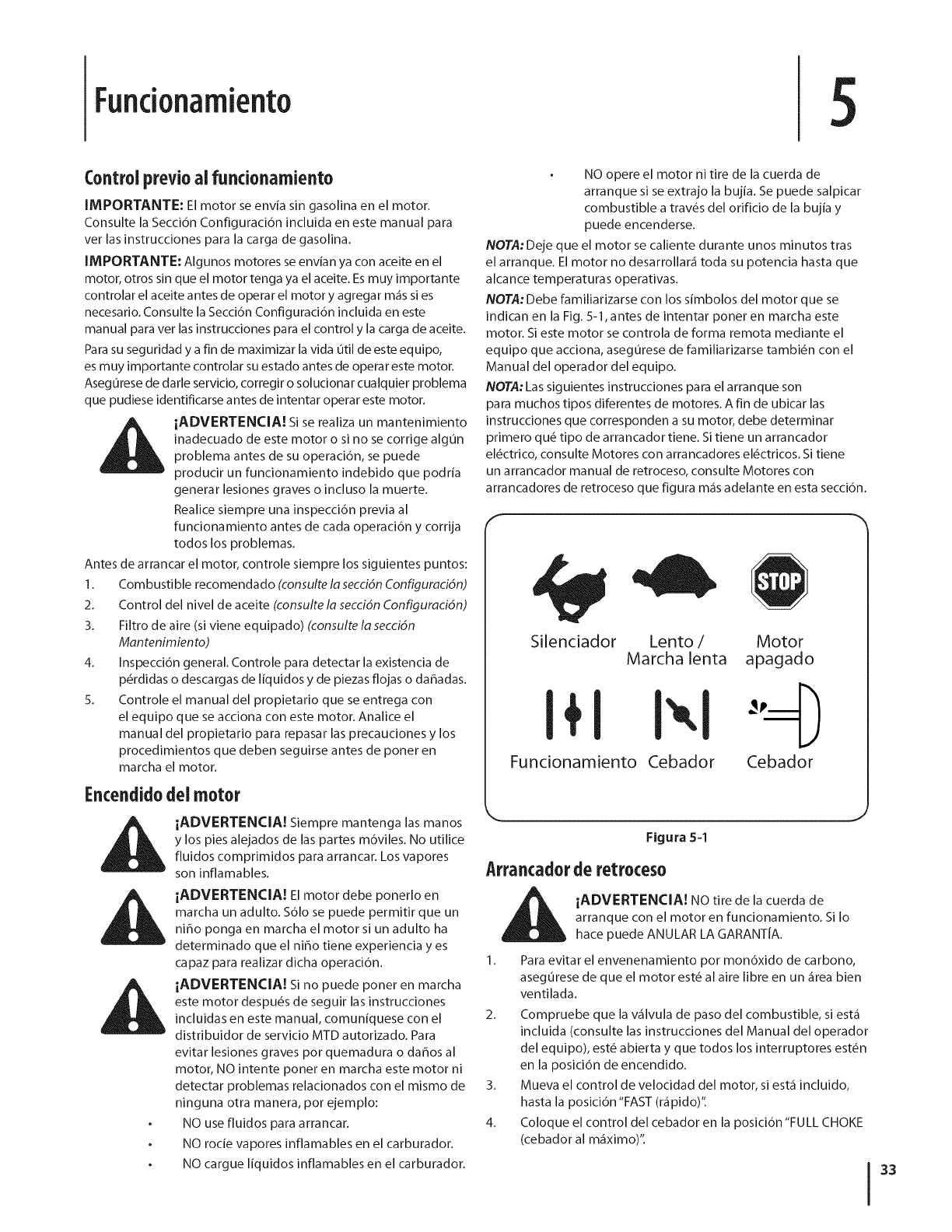 Funcionamiento

5

Control previo al funcionamiento

IMPORTANTE: El motor se envía sin gasolina en el motor. Consulte la Sección Configuración incluida en este manual para ver las instrucciones para la carga de gasolina.

IMPORTANTE: Algunos motores se envían ya con aceite en el motor, otros sin que el motor tenga ya el aceite. Es muy importante controlar el aceite antes de operar el motor y agregar más si es necesario. Consulte la Sección Configuración incluida en este manual para ver las instrucciones para el control y la carga de aceite.

Para su seguridad y a fin de maximizar la vida útil de este equipo, es muy importante controlar su estado antes de operar este motor. Asegúrese de darle servicio, corregir o solucionar cualquier problema que pudiese identificarse antes de intentar operar este motor.

¡ADVERTENCIA! Si se realiza un mantenimiento inadecuado de este motor o si no se corrige algún problema antes de su operación, se puede producir un funcionamiento indebido que podría generar lesiones graves o incluso la muerte.

Realice siempre una inspección previa al funcionamiento antes de cada operación y corrija todos los problemas.

Antes de arrancar el motor, controle siempre los siguientes puntos:

1. Combustible recomendado (consulte la sección Configuración)
2. Control del nivel de aceite (consulte la sección Configuración)
3. Filtro de aire (si viene equipado) (consulte la sección Mantenimiento)
4. Inspección general. Controle para detectar la existencia de pérdidas o descargas de líquidos y de piezas flojas o dañadas.
5. Controle el manual del propietario que se entrega con el equipo que se acciona con este motor. Analice el manual del propietario para repasar las precauciones y los procedimientos que deben seguirse antes de poner en marcha el motor.

Encendido del motor

¡ADVERTENCIA! Siempre mantenga las manos y los pies alejados de las partes móviles. No utilice fluidos comprimidos para arrancar. Los vapores son inflamables.

¡ADVERTENCIA! El motor debe ponerlo en marcha un adulto. Sólo se puede permitir que un niño ponga en marcha el motor si un adulto ha determinado que el niño tiene experiencia y es capaz para realizar dicha operación.

¡ADVERTENCIA! Si no puede poner en marcha este motor después de seguir las instrucciones incluidas en este manual, comuníquese con el distribuidor de servicio MTD autorizado. Para evitar lesiones graves por quemadura o daños al motor, NO intente poner en marcha este motor ni detectar problemas relacionados con el mismo de ninguna otra manera, por ejemplo:

• NO use fluidos para arrancar.
• NO rocíe vapores inflamables en el carburador.
• NO cargue líquidos inflamables en el carburador.
• NO opere el motor ni tire de la cuerda de arranque si se extrajo la bujía. Se puede salpicar combustible a través del orificio de la bujía y puede encenderse.

NOTA: Deje que el motor se caliente durante unos minutos tras el arranque. El motor no desarrollará toda su potencia hasta que alcance temperaturas operativas.

NOTA: Debe familiarizarse con los símbolos del motor que se indican en la Fig. 5-1, antes de intentar poner en marcha este motor. Si este motor se controla de forma remota mediante el equipo que acciona, asegúrese de familiarizarse también con el Manual del operador del equipo.

NOTA: Las siguientes instrucciones para el arranque son para muchos tipos diferentes de motores. A fin de ubicar las instrucciones que corresponden a su motor, debe determinar primero qué tipo de arrancador tiene. Si tiene un arrancador eléctrico, consulte Motores con arrancadores eléctricos. Si tiene un arrancador manual de retroceso, consulte Motores con arrancadores de retroceso que figura más adelante en esta sección.

STOP

Silenciador Lento / Marcha lenta Motor apagado

Funcionamiento Cebador Cebador

Figura 5-1

Arrancador de retroceso

¡ADVERTENCIA! NO tire de la cuerda de arranque con el motor en funcionamiento. Si lo hace puede ANULAR LA GARANTÍA.

1. Para evitar el envenenamiento por monóxido de carbono, asegúrese de que el motor esté al aire libre en un área bien ventilada.
2. Compruebe que la válvula de paso del combustible, si está incluida (consulte las instrucciones del Manual del operador del equipo), esté abierta y que todos los interruptores estén en la posición de encendido.
3. Mueva el control de velocidad del motor, si está incluido, hasta la posición "FAST (rápido)".
4. Coloque el control del cebador en la posición "FULL CHOKE (cebador al máximo)".

33